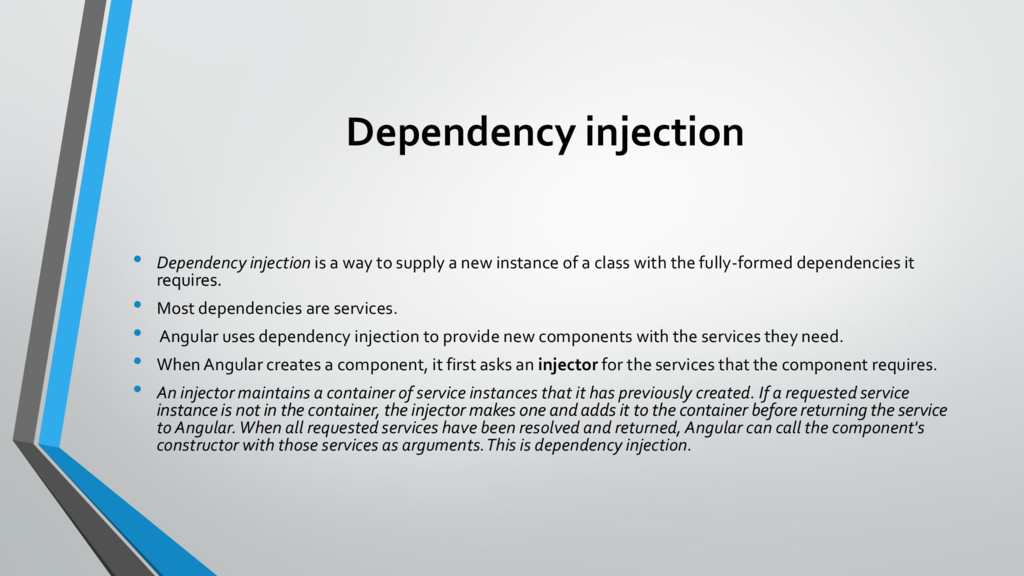 Dependency injection

• Dependency injection is a way to supply a new instance of a class with the fully-formed dependencies it requires.
• Most dependencies are services.
• Angular uses dependency injection to provide new components with the services they need.
• When Angular creates a component, it first asks an injector for the services that the component requires.
• An injector maintains a container of service instances that it has previously created. If a requested service instance is not in the container, the injector makes one and adds it to the container before returning the service to Angular. When all requested services have been resolved and returned, Angular can call the component's constructor with those services as arguments. This is dependency injection.